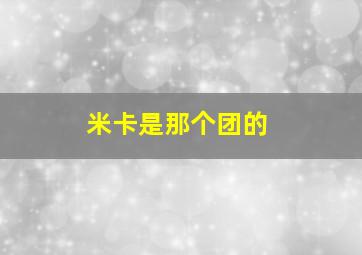 米卡是那个团的